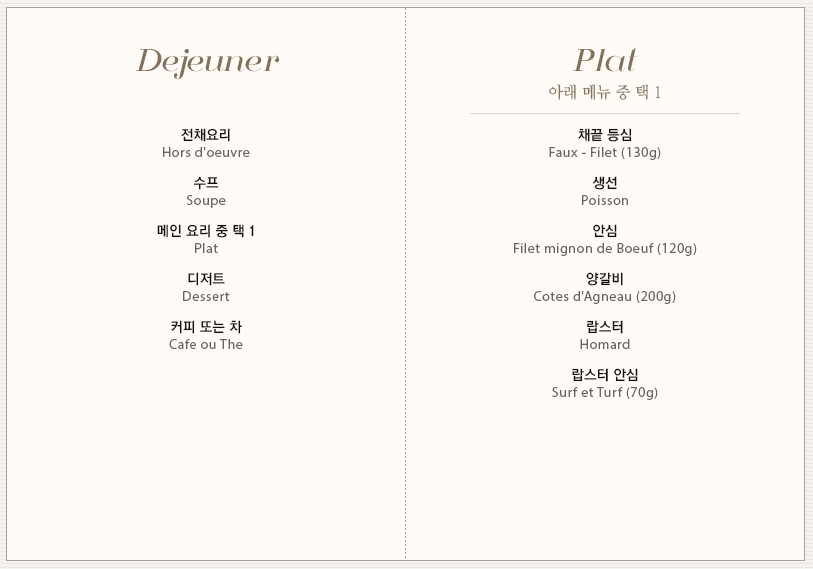 Dejeuner

전채요리
Hors d'oeuvre

수프
Soupe

메인 요리 중 택 1
Plat

디저트
Dessert

커피 또는 차
Cafe ou The

Plat
아래 메뉴 중 택 1

채끝 등심
Faux - Filet (130g)

생선
Poisson

안심
Filet mignon de Boeuf (120g)

양갈비
Cotes d'Agneau (200g)

랍스터
Homard

랍스터 안심
Surf et Turf (70g)